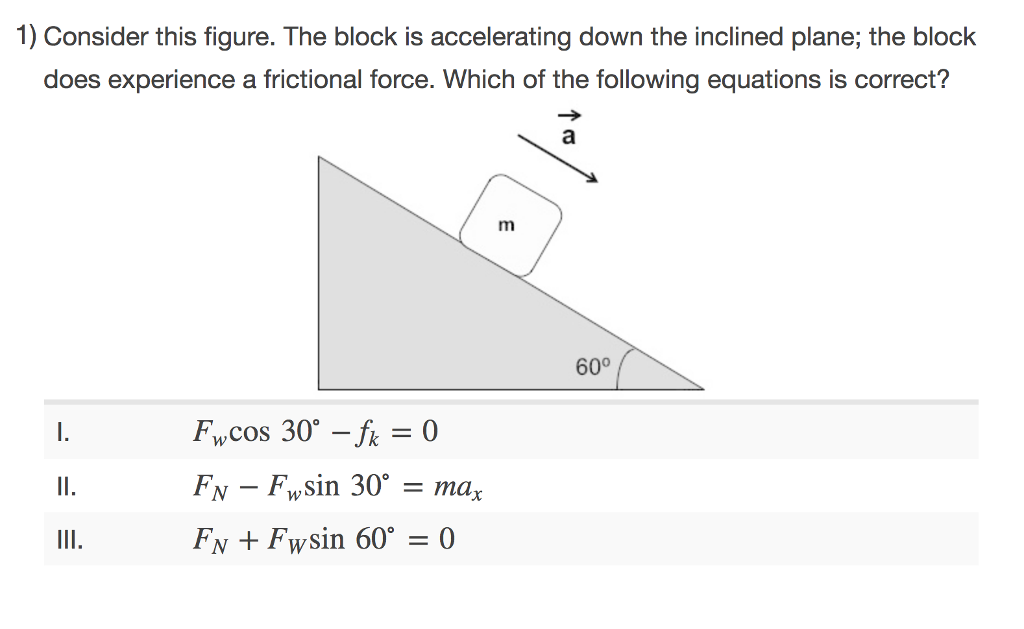 1) Consider this figure. The block is accelerating down the inclined plane; the block does experience a frictional force. Which of the following equations is correct?

$\vec{a}$

m

60º

| | |
|---|---|
| I. | $F_w \cos 30^\circ - f_k = 0$ |
| II. | $F_N - F_w \sin 30^\circ = ma_x$ |
| III. | $F_N + F_W \sin 60^\circ = 0$ |